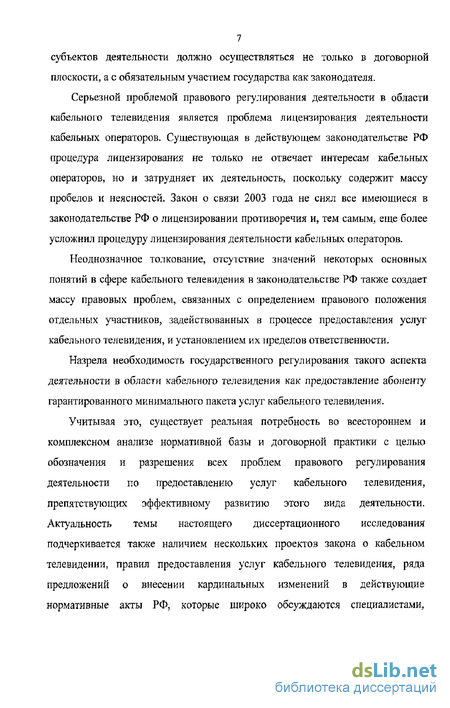 7

субъектов деятельности должно осуществляться не только в договорной плоскости, а с обязательным участием государства как законодателя.

Серьезной проблемой правового регулирования деятельности в области кабельного телевидения является проблема лицензирования деятельности кабельных операторов. Существующая в действующем законодательстве РФ процедура лицензирования не только не отвечает интересам кабельных операторов, но и затрудняет их деятельность, поскольку содержит массу пробелов и неясностей. Закон о связи 2003 года не снял все имеющиеся в законодательстве РФ о лицензировании противоречия и, тем самым, еще более усложнил процедуру лицензирования деятельности кабельных операторов.

Неоднозначное толкование, отсутствие значений некоторых основных понятий в сфере кабельного телевидения в законодательстве РФ также создает массу правовых проблем, связанных с определением правового положения отдельных участников, задействованных в процессе предоставления услуг кабельного телевидения, и установлением их пределов ответственности.

Назрела необходимость государственного регулирования такого аспекта деятельности в области кабельного телевидения как предоставление абоненту гарантированного минимального пакета услуг кабельного телевидения.

Учитывая это, существует реальная потребность во всестороннем и комплексном анализе нормативной базы и договорной практики с целью обозначения и разрешения всех проблем правового регулирования деятельности по предоставлению услуг кабельного телевидения, препятствующих эффективному развитию этого вида деятельности. Актуальность темы настоящего диссертационного исследования подчеркивается также наличием нескольких проектов закона о кабельном телевидении, правил предоставления услуг кабельного телевидения, ряда предложений о внесении кардинальных изменений в действующие нормативные акты РФ, которые широко обсуждаются специалистами,

dsLib.net
библиотека диссертаций